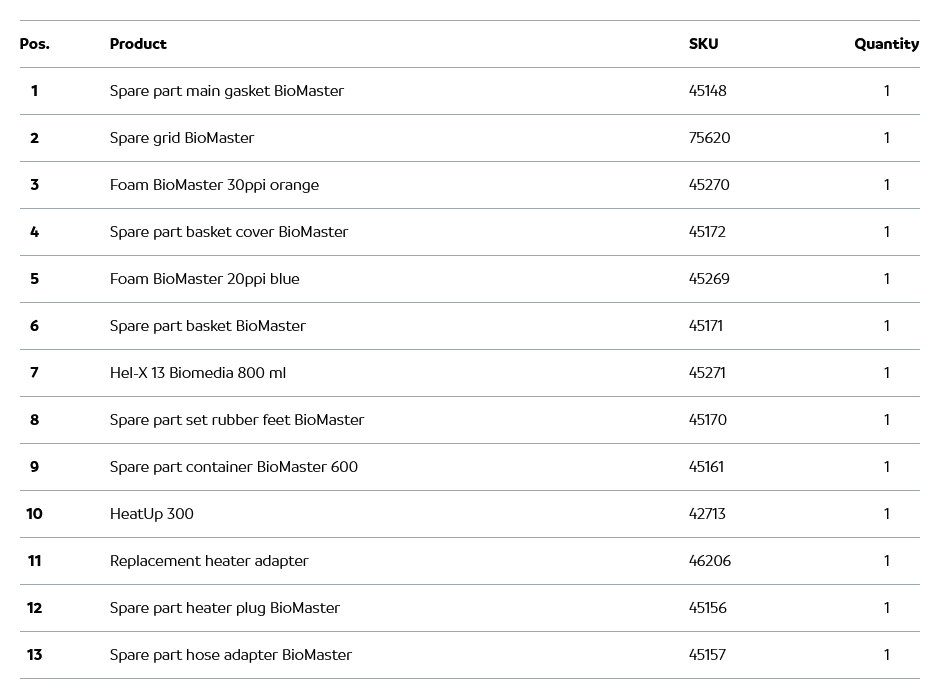 | Pos. | Product | SKU | Quantity |
|---|---|---|---|
| 1 | Spare part main gasket BioMaster | 45148 | 1 |
| 2 | Spare grid BioMaster | 75620 | 1 |
| 3 | Foam BioMaster 30ppi orange | 45270 | 1 |
| 4 | Spare part basket cover BioMaster | 45172 | 1 |
| 5 | Foam BioMaster 20ppi blue | 45269 | 1 |
| 6 | Spare part basket BioMaster | 45171 | 1 |
| 7 | Hel-X 13 Biomedia 800 ml | 45271 | 1 |
| 8 | Spare part set rubber feet BioMaster | 45170 | 1 |
| 9 | Spare part container BioMaster 600 | 45161 | 1 |
| 10 | HeatUp 300 | 42713 | 1 |
| 11 | Replacement heater adapter | 46206 | 1 |
| 12 | Spare part heater plug BioMaster | 45156 | 1 |
| 13 | Spare part hose adapter BioMaster | 45157 | 1 |